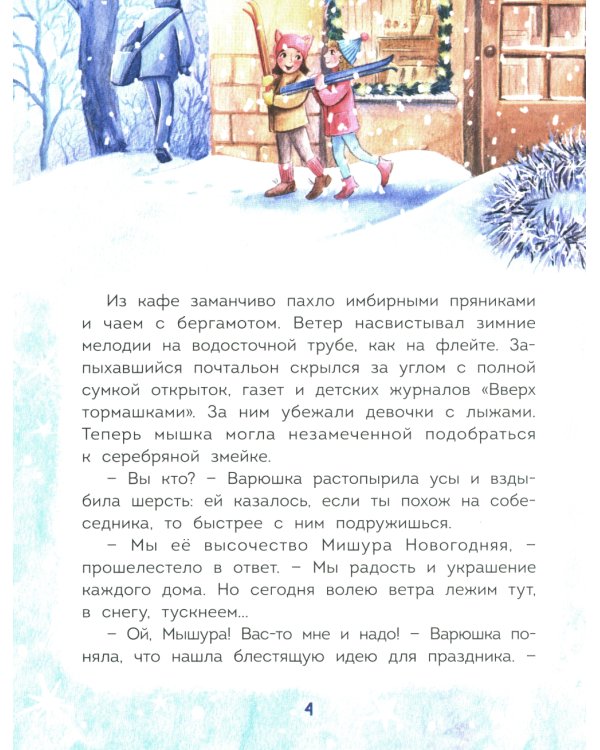 Из кафе заманчиво пахло имбирными пряниками и чаем с бергамотом. Ветер насвистывал зимние мелодии на водосточной трубе, как на флейте. Запыхавшийся почтальон скрылся за углом с полной сумкой открыток, газет и детских журналов «Вверх тормашками». За ним убежали девочки с лыжами. Теперь мышка могла незамеченной подобраться к серебряной змейке.

– Вы кто? – Варюшка растопырила усы и вздыбила шерсть: ей казалось, если ты похож на собеседника, то быстрее с ним подружишься.

– Мы её высочество Мишура Новогодняя, – прошелестело в ответ. – Мы радость и украшение каждого дома. Но сегодня волею ветра лежим тут, в снегу, тускнеем...

– Ой, Мышура! Вас-то мне и надо! – Варюшка поняла, что нашла блестящую идею для праздника. –

4